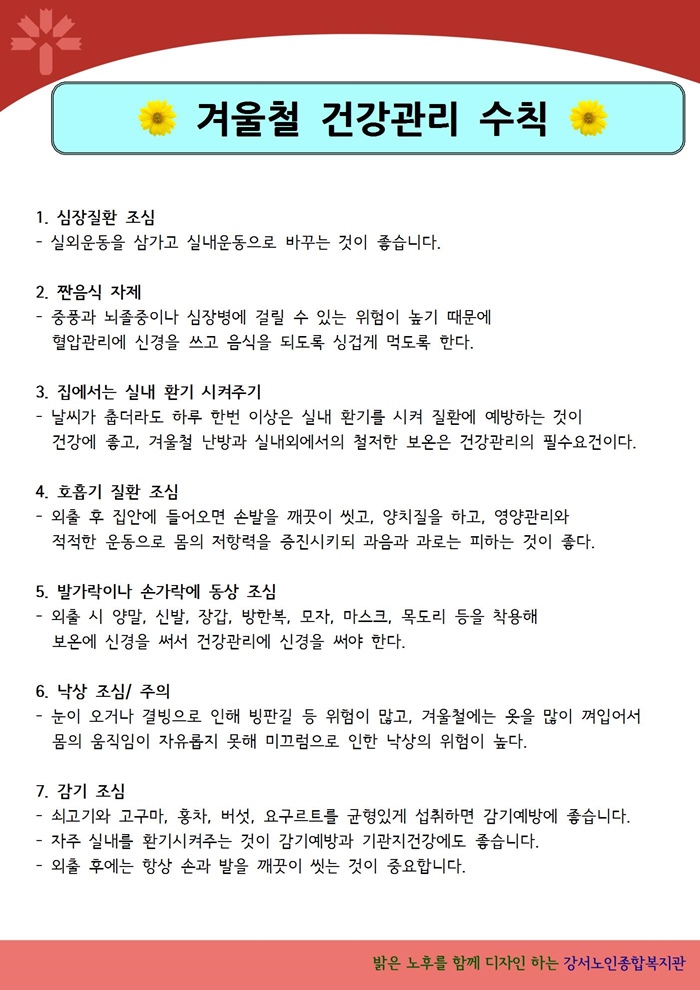 겨울철 건강관리 수칙

1. 심장질환 조심
- 실외운동을 삼가고 실내운동으로 바꾸는 것이 좋습니다.

2. 짠음식 자제
- 중풍과 뇌졸중이나 심장병에 걸릴 수 있는 위험이 높기 때문에 혈압관리에 신경을 쓰고 음식을 되도록 싱겁게 먹도록 한다.

3. 집에서는 실내 환기 시켜주기
- 날씨가 춥더라도 하루 한번 이상은 실내 환기를 시켜 질환에 예방하는 것이 건강에 좋고, 겨울철 난방과 실내외에서의 철저한 보온은 건강관리의 필수요건이다.

4. 호흡기 질환 조심
- 외출 후 집안에 들어오면 손발을 깨끗이 씻고, 양치질을 하고, 영양관리와 적적한 운동으로 몸의 저항력을 증진시키되 과음과 과로는 피하는 것이 좋다.

5. 발가락이나 손가락에 동상 조심
- 외출 시 양말, 신발, 장갑, 방한복, 모자, 마스크, 목도리 등을 착용해 보온에 신경을 써서 건강관리에 신경을 써야 한다.

6. 낙상 조심/ 주의
- 눈이 오거나 결빙으로 인해 빙판길 등 위험이 많고, 겨울철에는 옷을 많이 껴입어서 몸의 움직임이 자유롭지 못해 미끄럼으로 인한 낙상의 위험이 높다.

7. 감기 조심
- 쇠고기와 고구마, 홍차, 버섯, 요구르트를 균형있게 섭취하면 감기예방에 좋습니다.
- 자주 실내를 환기시켜주는 것이 감기예방과 기관지건강에도 좋습니다.
- 외출 후에는 항상 손과 발을 깨끗이 씻는 것이 중요합니다.

밝은 노후를 함께 디자인 하는 강서노인종합복지관